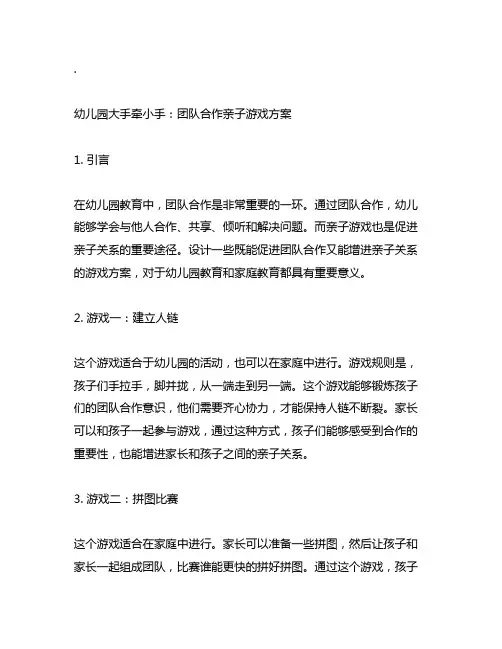 .

幼儿园大手牵小手：团队合作亲子游戏方案

1. 引言

在幼儿园教育中，团队合作是非常重要的一环。通过团队合作，幼儿能够学会与他人合作、共享、倾听和解决问题。而亲子游戏也是促进亲子关系的重要途径。设计一些既能促进团队合作又能增进亲子关系的游戏方案，对于幼儿园教育和家庭教育都具有重要意义。

2. 游戏一：建立人链

这个游戏适合于幼儿园的活动，也可以在家庭中进行。游戏规则是，孩子们手拉手，脚并拢，从一端走到另一端。这个游戏能够锻炼孩子们的团队合作意识，他们需要齐心协力，才能保持人链不断裂。家长可以和孩子一起参与游戏，通过这种方式，孩子们能够感受到合作的重要性，也能增进家长和孩子之间的亲子关系。

3. 游戏二：拼图比赛

这个游戏适合在家庭中进行。家长可以准备一些拼图，然后让孩子和家长一起组成团队，比赛谁能更快的拼好拼图。通过这个游戏，孩子